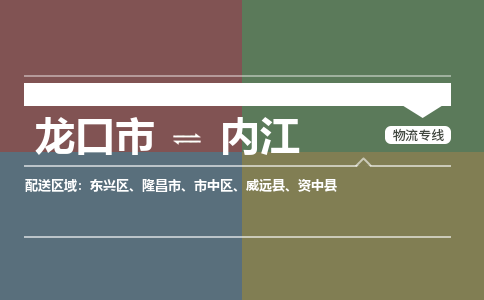 龙口市 ⇌ 内江

物流专线

配送区域：东兴区、隆昌市、市中区、威远县、资中县